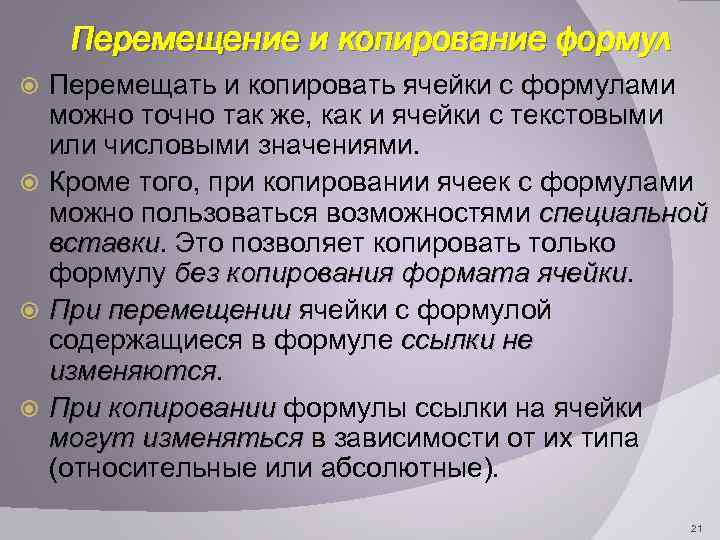 Перемещение и копирование формул

• Перемещать и копировать ячейки с формулами можно точно так же, как и ячейки с текстовыми или числовыми значениями.

• Кроме того, при копировании ячеек с формулами можно пользоваться возможностями специальной вставки. Это позволяет копировать только формулу без копирования формата ячейки.

• При перемещении ячейки с формулой содержащиеся в формуле ссылки не изменяются.

• При копировании формулы ссылки на ячейки могут изменяться в зависимости от их типа (относительные или абсолютные).

21